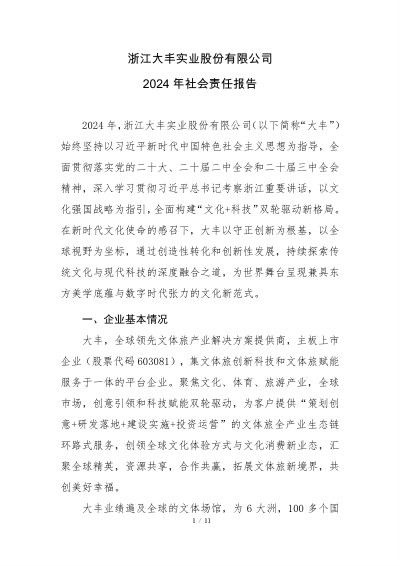 浙江大丰实业股份有限公司

2024年社会责任报告

2024年，浙江大丰实业股份有限公司（以下简称“大丰”）始终坚持以习近平新时代中国特色社会主义思想为指导，全面贯彻落实党的二十大、二十届二中全会和二十届三中全会精神，深入学习贯彻习近平总书记考察浙江重要讲话，以文化强国战略为指引，全面构建“文化+科技”双轮驱动新格局。在新时代文化使命的感召下，大丰以守正创新为根基，以全球视野为坐标，通过创造性转化和创新性发展，持续探索传统文化与现代科技的深度融合之道，为世界舞台呈现兼具东方美学底蕴与数字时代张力的文化新范式。

一、企业基本情况

大丰，全球领先文体旅产业解决方案提供商，主板上市企业（股票代码603081），集文体旅创新科技和文体旅赋能服务于一体的平台企业。聚焦文化、体育、旅游产业，全球市场，创意引领和科技赋能双轮驱动，为客户提供“策划创意+研发落地+建设实施+投资运营”的文体旅全产业生态链环路式服务，创领全球文化体验方式与文化消费新业态，汇聚全球精英，资源共享，合作共赢，拓展文体旅新境界，共创美好幸福。

大丰业绩遍及全球的文体场馆，为6大洲，100多个国

1 / 11